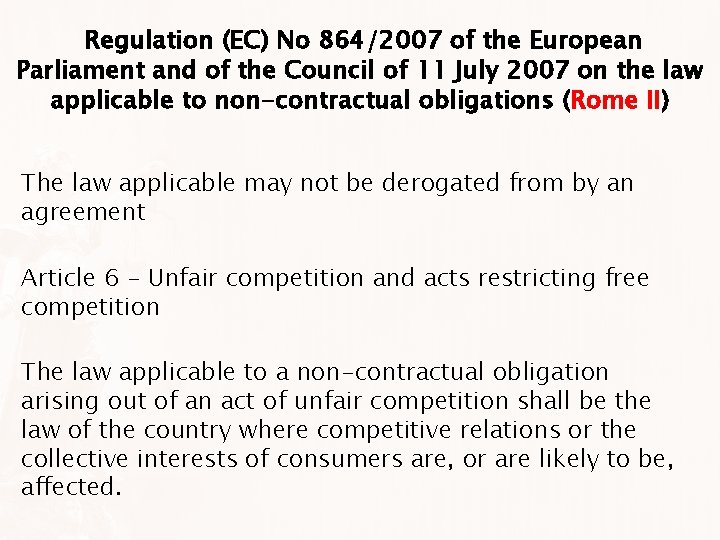 Regulation (EC) No 864/2007 of the European Parliament and of the Council of 11 July 2007 on the law applicable to non-contractual obligations (Rome II)

The law applicable may not be derogated from by an agreement

Article 6 – Unfair competition and acts restricting free competition

The law applicable to a non-contractual obligation arising out of an act of unfair competition shall be the law of the country where competitive relations or the collective interests of consumers are, or are likely to be, affected.